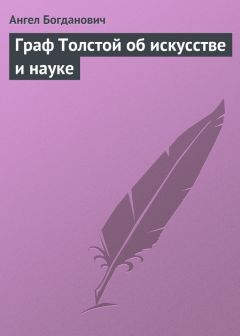 Ангел Богданович

Граф Толстой об искусстве и науке